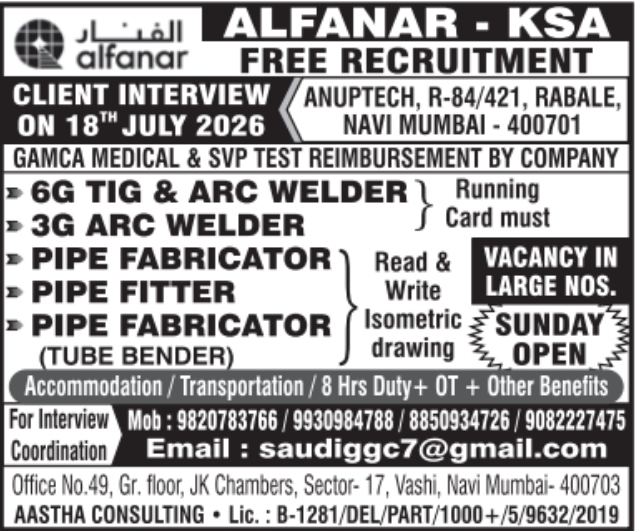 الفنار
alfanar

ALFANAR - KSA
FREE RECRUITMENT

CLIENT INTERVIEW ON 18$^{TH}$ JULY 2026

ANUPTECH, R-84/421, RABALE, NAVI MUMBAI - 400701

GAMCA MEDICAL & SVP TEST REIMBURSEMENT BY COMPANY

6G TIG & ARC WELDER
3G ARC WELDER
Running Card must

PIPE FABRICATOR
PIPE FITTER
PIPE FABRICATOR (TUBE BENDER)
Read & Write Isometric drawing

VACANCY IN LARGE NOS.

SUNDAY OPEN

Accommodation / Transportation / 8 Hrs Duty+ OT + Other Benefits

For Interview Coordination

Mob : 9820783766 / 9930984788 / 8850934726 / 9082227475
Email : saudiggc7@gmail.com

Office No.49, Gr. floor, JK Chambers, Sector- 17, Vashi, Navi Mumbai- 400703
AASTHA CONSULTING • Lic. : B-1281/DEL/PART/1000+/5/9632/2019